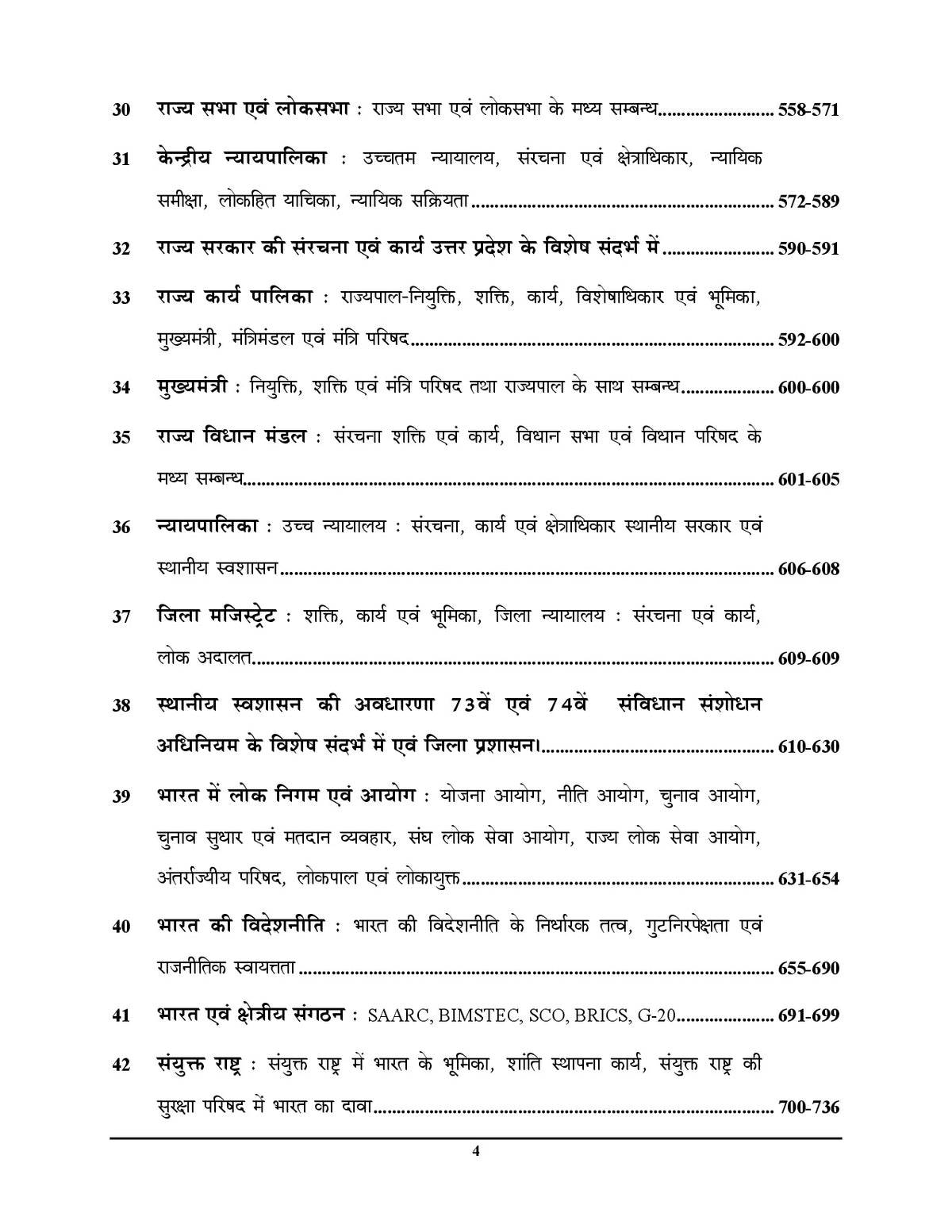 30 राज्य सभा एवं लोकसभा : राज्य सभा एवं लोकसभा के मध्य सम्बन्ध 558-571

31 केन्द्रीय न्यायपालिका : उच्चतम न्यायालय, संरचना एवं क्षेत्राधिकार, न्यायिक समीक्षा, लोकहित याचिका, न्यायिक सक्रियता 572-589

32 राज्य सरकार की संरचना एवं कार्य उत्तर प्रदेश के विशेष संदर्भ में 590-591

33 राज्य कार्य पालिका : राज्यपाल-नियुक्ति, शक्ति, कार्य, विशेषाधिकार एवं भूमिका, मुख्यमंत्री, मंत्रिमंडल एवं मंत्रि परिषद 592-600

34 मुख्यमंत्री : नियुक्ति, शक्ति एवं मंत्रि परिषद तथा राज्यपाल के साथ सम्बन्ध 600-600

35 राज्य विधान मंडल : संरचना शक्ति एवं कार्य, विधान सभा एवं विधान परिषद के मध्य सम्बन्ध 601-605

36 न्यायपालिका : उच्च न्यायालय : संरचना, कार्य एवं क्षेत्राधिकार स्थानीय सरकार एवं स्थानीय स्वशासन 606-608

37 जिला मजिस्ट्रेट : शक्ति, कार्य एवं भूमिका, जिला न्यायालय : संरचना एवं कार्य, लोक अदालत 609-609

38 स्थानीय स्वशासन की अवधारणा 73वें एवं 74वें संविधान संशोधन अधिनियम के विशेष संदर्भ में एवं जिला प्रशासन। 610-630

39 भारत में लोक निगम एवं आयोग : योजना आयोग, नीति आयोग, चुनाव आयोग, चुनाव सुधार एवं मतदान व्यवहार, संघ लोक सेवा आयोग, राज्य लोक सेवा आयोग, अंतर्राज्यीय परिषद, लोकपाल एवं लोकायुक्त 631-654

40 भारत की विदेशनीति : भारत की विदेशनीति के निर्धारक तत्व, गुटनिरपेक्षता एवं राजनीतिक स्वायत्तता 655-690

41 भारत एवं क्षेत्रीय संगठन : SAARC, BIMSTEC, SCO, BRICS, G-20 691-699

42 संयुक्त राष्ट्र : संयुक्त राष्ट्र में भारत के भूमिका, शांति स्थापना कार्य, संयुक्त राष्ट्र की सुरक्षा परिषद में भारत का दावा 700-736

4